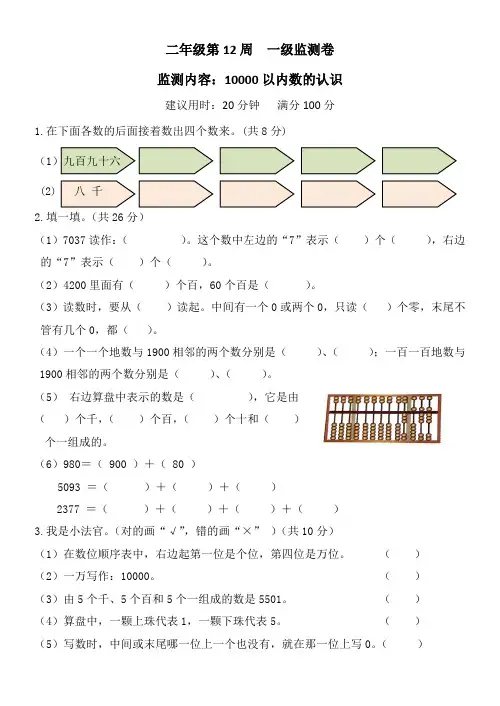 二年级第 12 周　一级监测卷

监测内容：10000 以内数的认识

建议用时：20 分钟　满分 100 分

1. 在下面各数的后面接着数出四个数来。（共 8 分）

（1）九百九十六

（2）八 千

2. 填一填。（共 26 分）

（1）7037 读作：（　　）。这个数中左边的“7”表示（　）个（　），右边的“7”表示（　）个（　）。

（2）4200 里面有（　）个百，60 个百是（　）。

（3）读数时，要从（　）读起。中间有一个 0 或两个 0，只读（　）个零，末尾不管有几个 0，都（　）。

（4）一个一个地数与 1900 相邻的两个数分别是（　）、（　）；一百一百地数与 1900 相邻的两个数分别是（　）、（　）。

（5）右边算盘中表示的数是（　），它是由（　）个千，（　）个百，（　）个十和（　）个一组成的。

（6）980＝（ 900 ）＋（ 80 ）

5093 ＝（　）＋（　）＋（　）

2377 ＝（　）＋（　）＋（　）＋（　）

3. 我是小法官。（对的画“√”，错的画“×”）（共 10 分）

（1）在数位顺序表中，右边起第一位是个位，第四位是万位。（　）

（2）一万写作：10000。（　）

（3）由 5 个千、5 个百和 5 个一组成的数是 5501。（　）

（4）算盘中，一颗上珠代表 1，一颗下珠代表 5。（　）

（5）写数时，中间或末尾哪一位上一个也没有，就在那一位上写 0。（　）